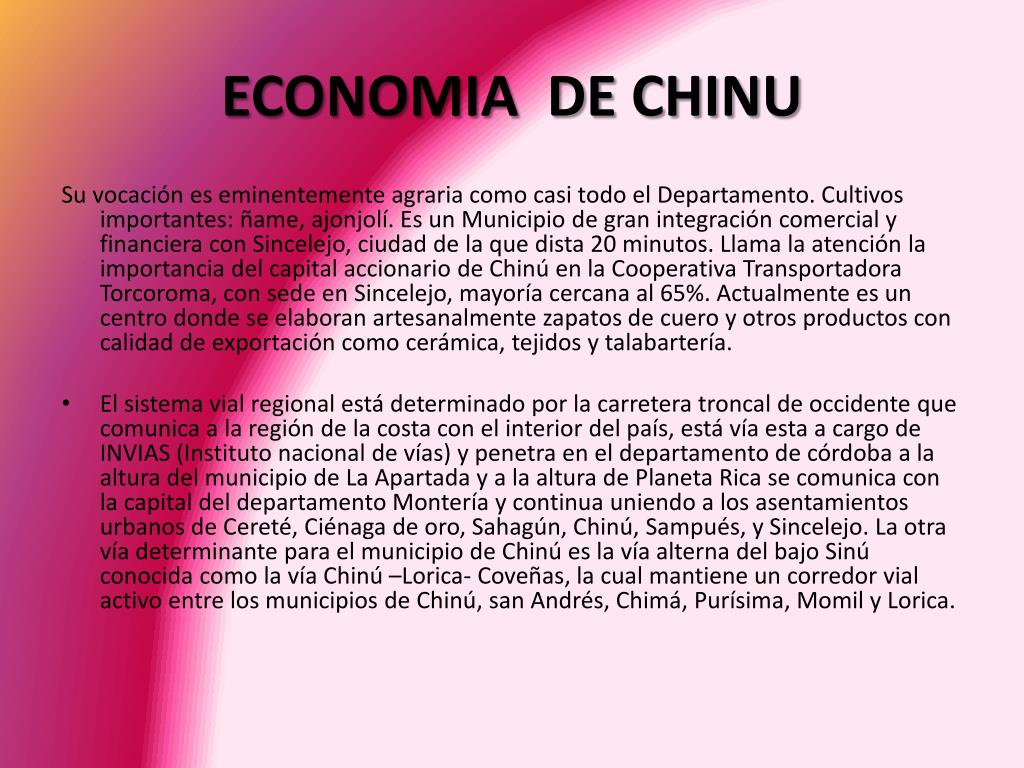 ECONOMIA DE CHINU

Su vocación es eminentemente agraria como casi todo el Departamento. Cultivos importantes: ñame, ajonjolí. Es un Municipio de gran integración comercial y financiera con Sincelejo, ciudad de la que dista 20 minutos. Llama la atención la importancia del capital accionario de Chinú en la Cooperativa Transportadora Torcoroma, con sede en Sincelejo, mayoría cercana al 65%. Actualmente es un centro donde se elaboran artesanalmente zapatos de cuero y otros productos con calidad de exportación como cerámica, tejidos y talabartería.

• El sistema vial regional está determinado por la carretera troncal de occidente que comunica a la región de la costa con el interior del país, está vía esta a cargo de INVIAS (Instituto nacional de vías) y penetra en el departamento de córdoba a la altura del municipio de La Apartada y a la altura de Planeta Rica se comunica con la capital del departamento Montería y continua uniendo a los asentamientos urbanos de Cereté, Ciénaga de oro, Sahagún, Chinú, Sampués, y Sincelejo. La otra vía determinante para el municipio de Chinú es la vía alterna del bajo Sinú conocida como la vía Chinú –Lorica- Coveñas, la cual mantiene un corredor vial activo entre los municipios de Chinú, san Andrés, Chimá, Purísima, Momil y Lorica.